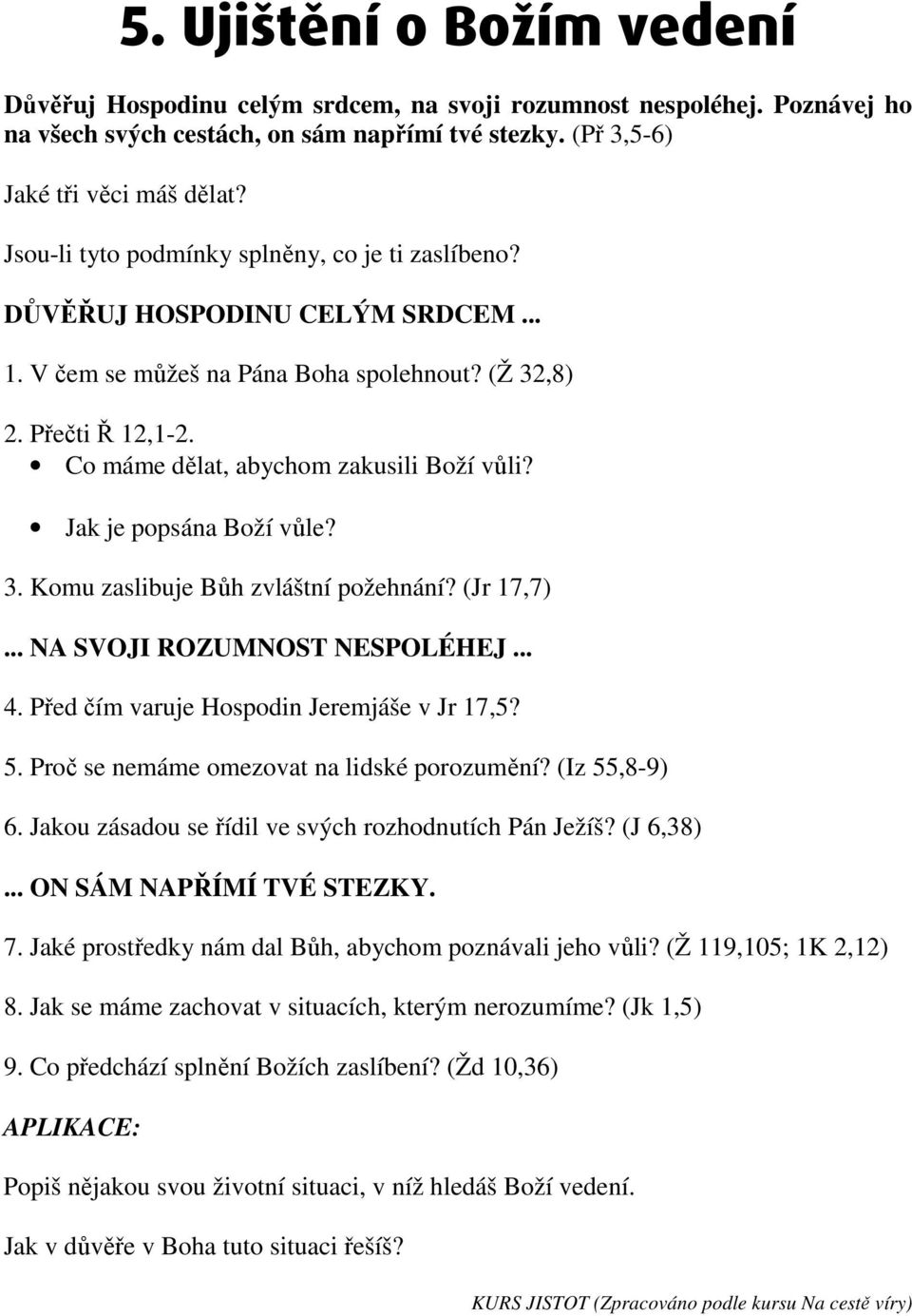 5. Ujištění o Božím vedení

Důvěřuj Hospodinu celým srdcem, na svoji rozumnost nespoléhej. Poznávej ho na všech svých cestách, on sám napřímí tvé stezky. (Př 3,5-6)

Jaké tři věci máš dělat?

Jsou-li tyto podmínky splněny, co je ti zaslíbeno?

DŮVĚŘUJ HOSPODINU CELÝM SRDCEM ...

1. V čem se můžeš na Pána Boha spolehnout? (Ž 32,8)

2. Přečti Ř 12,1-2.
• Co máme dělat, abychom zakusili Boží vůli?
• Jak je popsána Boží vůle?

3. Komu zaslibuje Bůh zvláštní požehnání? (Jr 17,7)

... NA SVOJI ROZUMNOST NESPOLÉHEJ ...

4. Před čím varuje Hospodin Jeremjáše v Jr 17,5?

5. Proč se nemáme omezovat na lidské porozumění? (Iz 55,8-9)

6. Jakou zásadou se řídil ve svých rozhodnutích Pán Ježíš? (J 6,38)

... ON SÁM NAPŘÍMÍ TVÉ STEZKY.

7. Jaké prostředky nám dal Bůh, abychom poznávali jeho vůli? (Ž 119,105; 1K 2,12)

8. Jak se máme zachovat v situacích, kterým nerozumíme? (Jk 1,5)

9. Co předchází splnění Božích zaslíbení? (Žd 10,36)

APLIKACE:

Popiš nějakou svou životní situaci, v níž hledáš Boží vedení.

Jak v důvěře v Boha tuto situaci řešíš?

KURS JISTOT (Zpracováno podle kursu Na cestě víry)